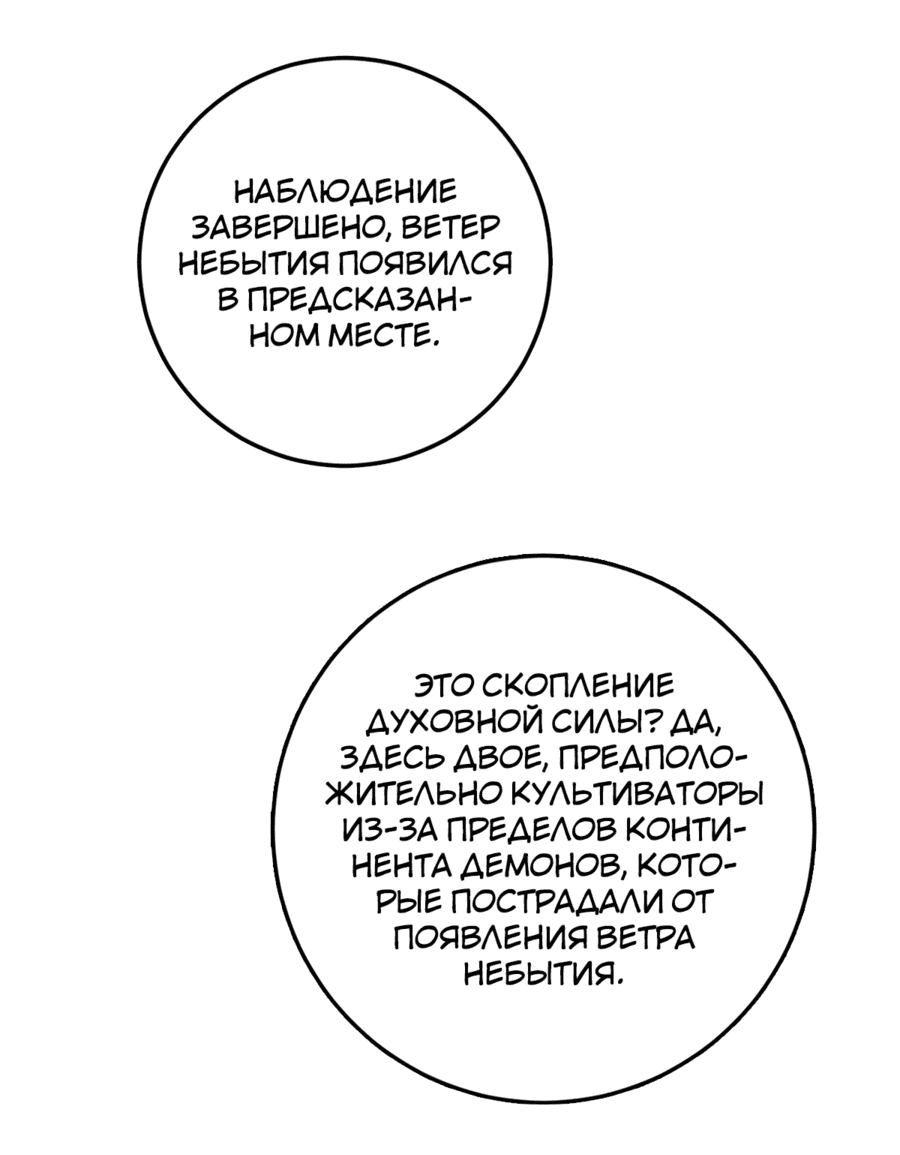 НАБЛЮДЕНИЕ ЗАВЕРШЕНО, ВЕТЕР НЕБЫТИЯ ПОЯВИЛСЯ В ПРЕДСКАЗАННОМ МЕСТЕ.

ЭТО СКОПЛЕНИЕ ДУХОВНОЙ СИЛЫ? ДА, ЗДЕСЬ ДВОЕ, ПРЕДПОЛОЖИТЕЛЬНО КУЛЬТИВАТОРЫ ИЗ-ЗА ПРЕДЕЛОВ КОНТИНЕНТА ДЕМОНОВ, КОТОРЫЕ ПОСТРАДАЛИ ОТ ПОЯВЛЕНИЯ ВЕТРА НЕБЫТИЯ.